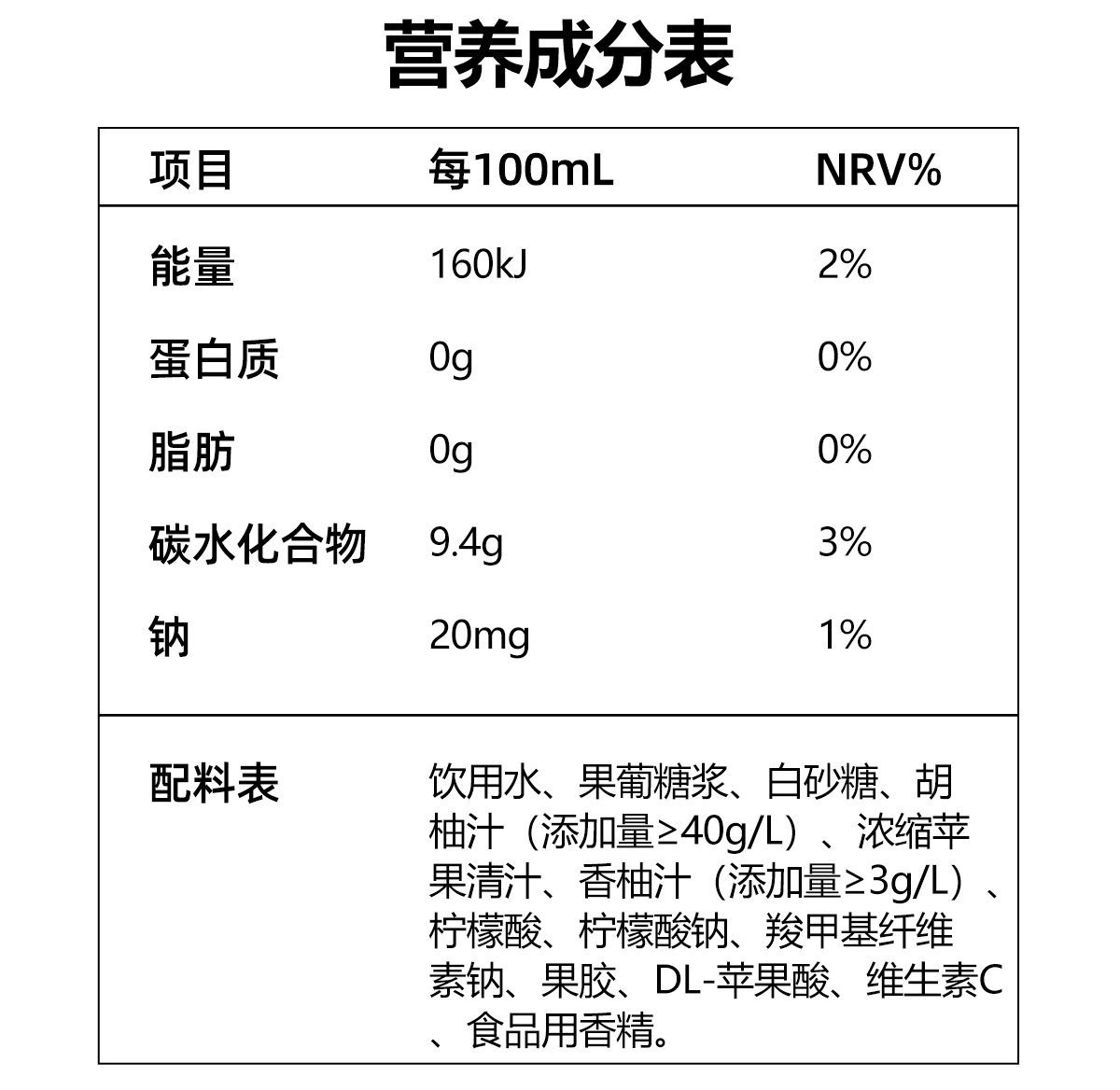 营养成分表

| 项目 | 每100mL | NRV% |
|---|---|---|
| 能量 | 160kJ | 2% |
| 蛋白质 | 0g | 0% |
| 脂肪 | 0g | 0% |
| 碳水化合物 | 9.4g | 3% |
| 钠 | 20mg | 1% |

配料表

饮用水、果葡糖浆、白砂糖、胡柚汁（添加量≥40g/L）、浓缩苹果清汁、香柚汁（添加量≥3g/L）、柠檬酸、柠檬酸钠、羧甲基纤维素钠、果胶、DL-苹果酸、维生素C、食品用香精。